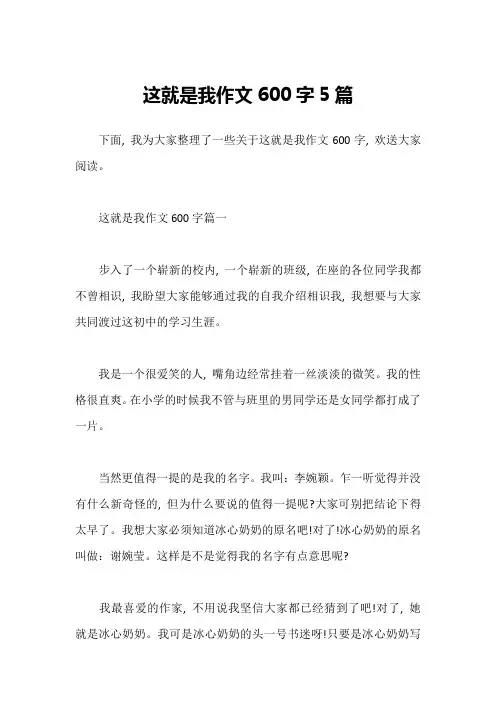 这就是我作文 600 字 5 篇

下面，我为大家整理了一些关于这就是我作文 600 字，欢送大家阅读。

这就是我作文 600 字篇一

步入了一个崭新的校内，一个崭新的班级，在座的各位同学我都不曾相识，我盼望大家能够通过我的自我介绍相识我，我想要与大家共同渡过这初中的学习生涯。

我是一个很爱笑的人，嘴角边经常挂着一丝淡淡的微笑。我的性格很直爽。在小学的时候我不管与班里的男同学还是女同学都打成了一片。

当然更值得一提的是我的名字。我叫：李婉颖。乍一听觉得并没有什么新奇怪的，但为什么要说的值得一提呢?大家可别把结论下得太早了。我想大家必须知道冰心奶奶的原名吧!对了!冰心奶奶的原名叫做：谢婉莹。这样是不是觉得我的名字有点意思呢?

我最喜爱的作家，不用说我坚信大家都已经猜到了吧!对了，她就是冰心奶奶。我可是冰心奶奶的头一号书迷呀!只要是冰心奶奶写